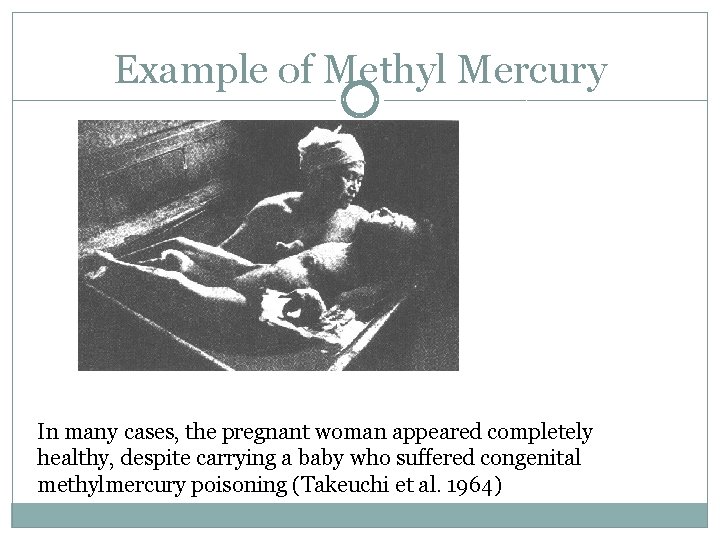 Example of Methyl Mercury

In many cases, the pregnant woman appeared completely healthy, despite carrying a baby who suffered congenital methylmercury poisoning (Takeuchi et al. 1964)